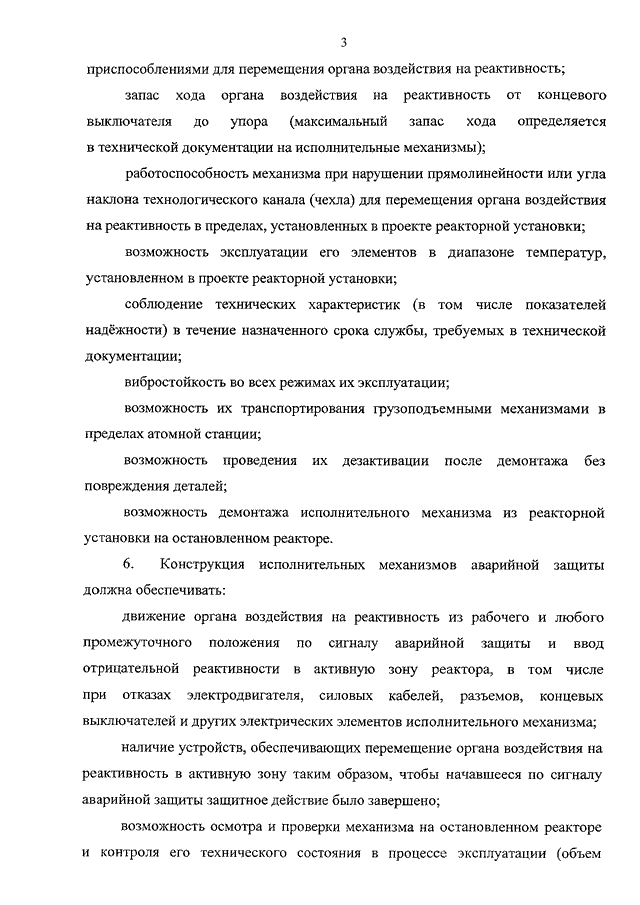 3

приспособлениями для перемещения органа воздействия на реактивность;

запас хода органа воздействия на реактивность от концевого выключателя до упора (максимальный запас хода определяется в технической документации на исполнительные механизмы);

работоспособность механизма при нарушении прямолинейности или угла наклона технологического канала (чехла) для перемещения органа воздействия на реактивность в пределах, установленных в проекте реакторной установки;

возможность эксплуатации его элементов в диапазоне температур, установленном в проекте реакторной установки;

соблюдение технических характеристик (в том числе показателей надёжности) в течение назначенного срока службы, требуемых в технической документации;

вибростойкость во всех режимах их эксплуатации;

возможность их транспортирования грузоподъемными механизмами в пределах атомной станции;

возможность проведения их дезактивации после демонтажа без повреждения деталей;

возможность демонтажа исполнительного механизма из реакторной установки на остановленном реакторе.

6. Конструкция исполнительных механизмов аварийной защиты должна обеспечивать:

движение органа воздействия на реактивность из рабочего и любого промежуточного положения по сигналу аварийной защиты и ввод отрицательной реактивности в активную зону реактора, в том числе при отказах электродвигателя, силовых кабелей, разъемов, концевых выключателей и других электрических элементов исполнительного механизма;

наличие устройств, обеспечивающих перемещение органа воздействия на реактивность в активную зону таким образом, чтобы начавшееся по сигналу аварийной защиты защитное действие было завершено;

возможность осмотра и проверки механизма на остановленном реакторе и контроля его технического состояния в процессе эксплуатации (объем